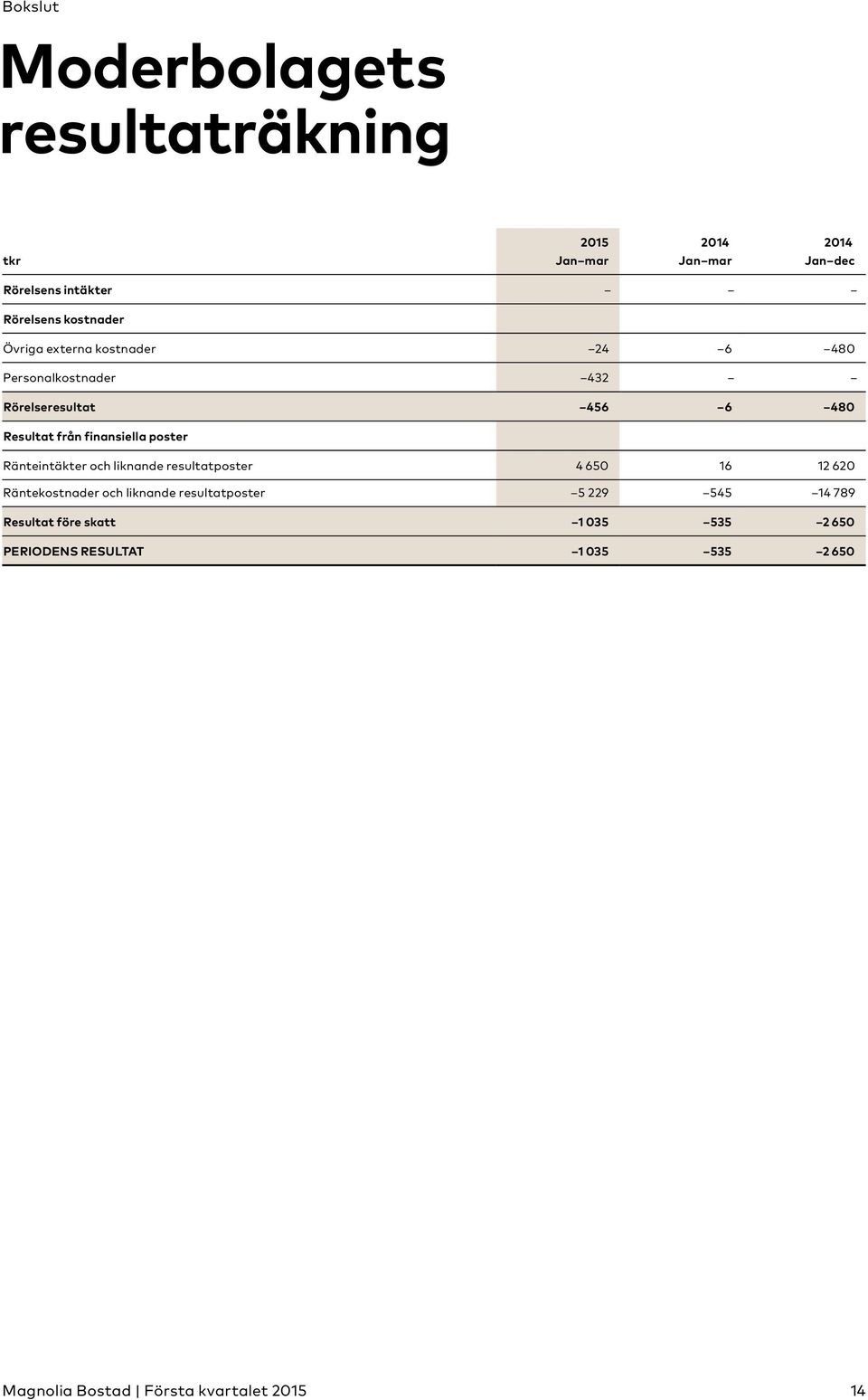 Bokslut

Moderbolagets resultaträkning

| tkr | 2015 Jan–mar | 2014 Jan–mar | 2014 Jan–dec |
|---|---|---|---|
| Rörelsens intäkter | – | – | – |
| Rörelsens kostnader | | | |
| Övriga externa kostnader | –24 | –6 | –480 |
| Personalkostnader | –432 | – | – |
| Rörelseresultat | –456 | –6 | –480 |
| Resultat från finansiella poster | | | |
| Ränteintäkter och liknande resultatposter | 4 650 | 16 | 12 620 |
| Räntekostnader och liknande resultatposter | –5 229 | –545 | –14 789 |
| Resultat före skatt | –1 035 | –535 | –2 650 |
| PERIODENS RESULTAT | –1 035 | –535 | –2 650 |

Magnolia Bostad | Första kvartalet 2015 14